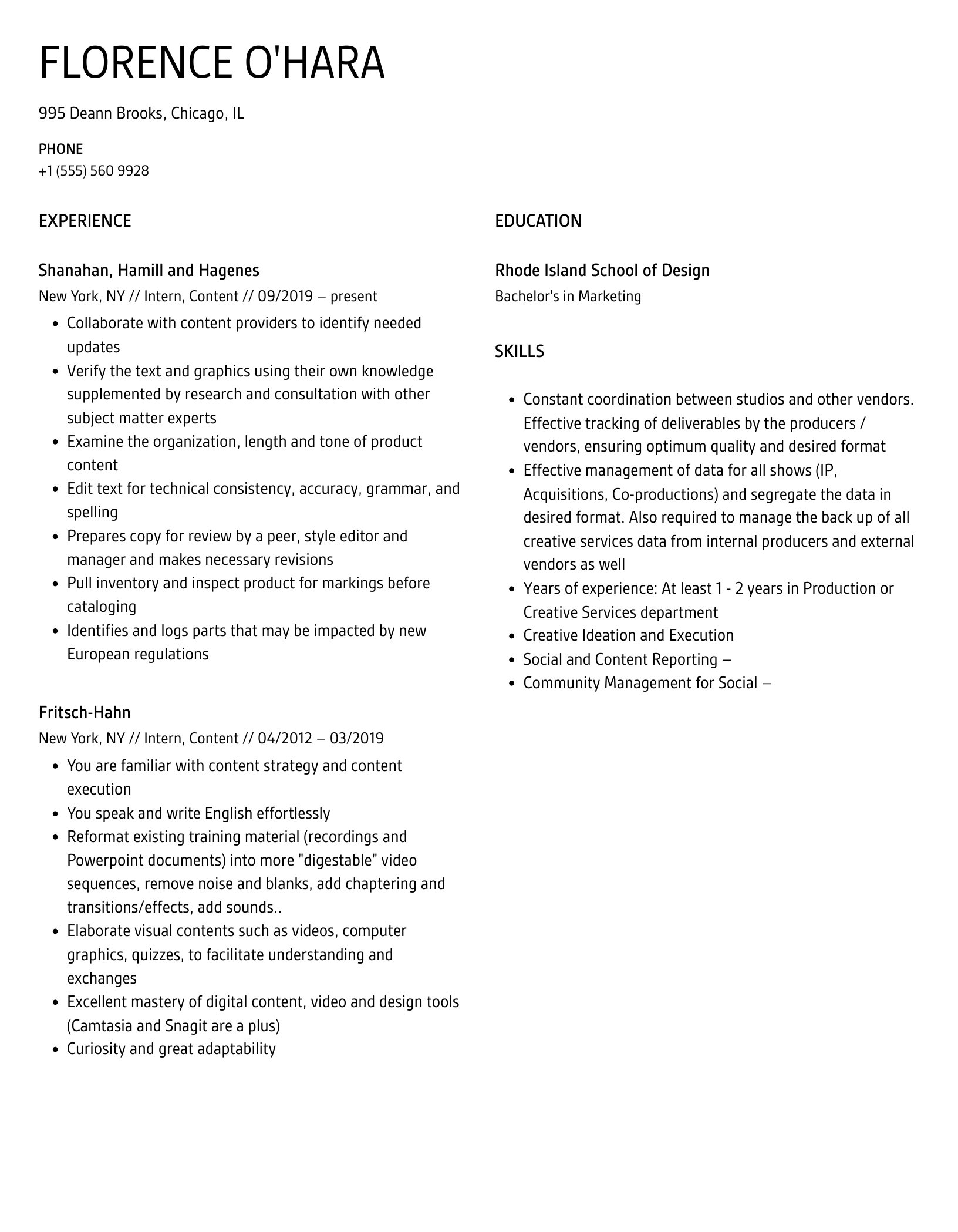 FLORENCE O'HARA

995 Deann Brooks, Chicago, IL

PHONE
+1 (555) 560 9928

EXPERIENCE

Shanahan, Hamill and Hagenes
New York, NY // Intern, Content // 09/2019 – present

- Collaborate with content providers to identify needed updates
- Verify the text and graphics using their own knowledge supplemented by research and consultation with other subject matter experts
- Examine the organization, length and tone of product content
- Edit text for technical consistency, accuracy, grammar, and spelling
- Prepares copy for review by a peer, style editor and manager and makes necessary revisions
- Pull inventory and inspect product for markings before cataloging
- Identifies and logs parts that may be impacted by new European regulations

Fritsch-Hahn
New York, NY // Intern, Content // 04/2012 – 03/2019

- You are familiar with content strategy and content execution
- You speak and write English effortlessly
- Reformat existing training material (recordings and Powerpoint documents) into more "digestable" video sequences, remove noise and blanks, add chaptering and transitions/effects, add sounds..
- Elaborate visual contents such as videos, computer graphics, quizzes, to facilitate understanding and exchanges
- Excellent mastery of digital content, video and design tools (Camtasia and Snagit are a plus)
- Curiosity and great adaptability

EDUCATION

Rhode Island School of Design
Bachelor's in Marketing

SKILLS

- Constant coordination between studios and other vendors. Effective tracking of deliverables by the producers / vendors, ensuring optimum quality and desired format
- Effective management of data for all shows (IP, Acquisitions, Co-productions) and segregate the data in desired format. Also required to manage the back up of all creative services data from internal producers and external vendors as well
- Years of experience: At least 1 - 2 years in Production or Creative Services department
- Creative Ideation and Execution
- Social and Content Reporting –
- Community Management for Social –